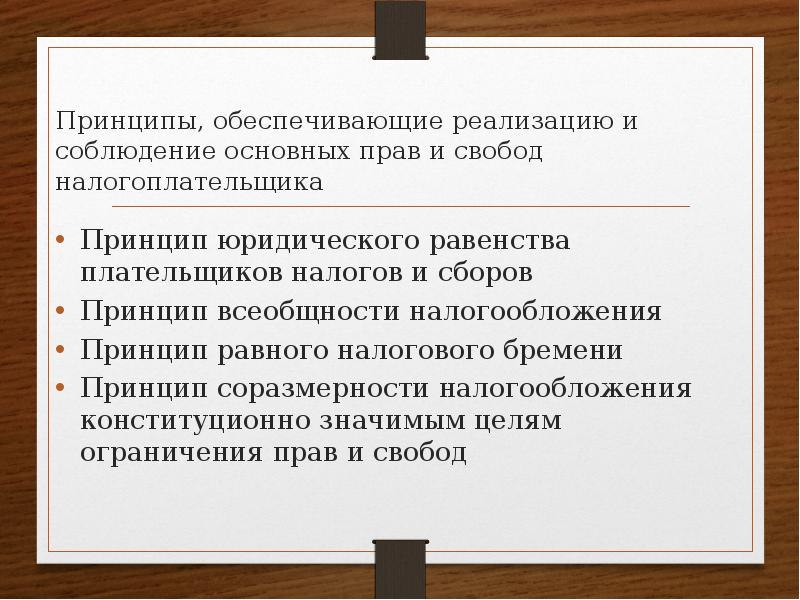 Принципы, обеспечивающие реализацию и соблюдение основных прав и свобод налогоплательщика

• Принцип юридического равенства плательщиков налогов и сборов
• Принцип всеобщности налогообложения
• Принцип равного налогового бремени
• Принцип соразмерности налогообложения конституционно значимым целям ограничения прав и свобод